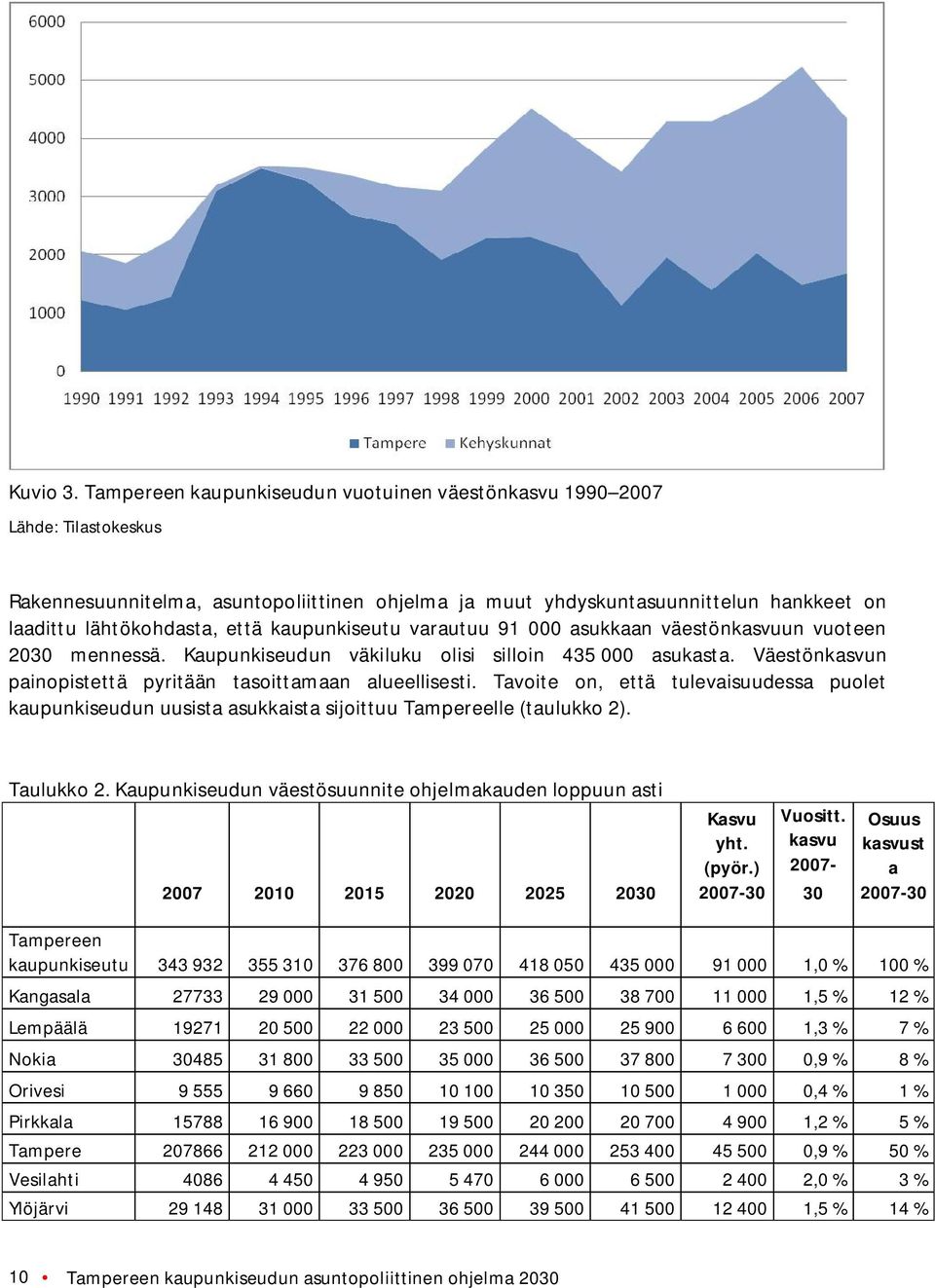 6000
5000
4000
3000
2000
1000
0
1990 1991 1992 1993 1994 1995 1996 1997 1998 1999 2000 2001 2002 2003 2004 2005 2006 2007

Tampere Kehyskunnat

Kuvio 3. Tampereen kaupunkiseudun vuotuinen väestönkasvu 1990–2007

Lähde: Tilastokeskus

Rakennesuunnitelma, asuntopoliittinen ohjelma ja muut yhdyskuntasuunnittelun hankkeet on laadittu lähtökohdasta, että kaupunkiseutu varautuu 91 000 asukkaan väestönkasvuun vuoteen 2030 mennessä. Kaupunkiseudun väkiluku olisi silloin 435 000 asukasta. Väestönkasvun painopistettä pyritään tasoittamaan alueellisesti. Tavoite on, että tulevaisuudessa puolet kaupunkiseudun uusista asukkaista sijoittuu Tampereelle (taulukko 2).

Taulukko 2. Kaupunkiseudun väestösuunnite ohjelmakauden loppuun asti

| | 2007 | 2010 | 2015 | 2020 | 2025 | 2030 | Kasvu yht. (pyör.) 2007-30 | Vuositt. kasvu 2007-30 | Osuus kasvusta 2007-30 |
|---|---|---|---|---|---|---|---|---|---|
| Tampereen kaupunkiseutu | 343 932 | 355 310 | 376 800 | 399 070 | 418 050 | 435 000 | 91 000 | 1,0 % | 100 % |
| Kangasala | 27733 | 29 000 | 31 500 | 34 000 | 36 500 | 38 700 | 11 000 | 1,5 % | 12 % |
| Lempäälä | 19271 | 20 500 | 22 000 | 23 500 | 25 000 | 25 900 | 6 600 | 1,3 % | 7 % |
| Nokia | 30485 | 31 800 | 33 500 | 35 000 | 36 500 | 37 800 | 7 300 | 0,9 % | 8 % |
| Orivesi | 9 555 | 9 660 | 9 850 | 10 100 | 10 350 | 10 500 | 1 000 | 0,4 % | 1 % |
| Pirkkala | 15788 | 16 900 | 18 500 | 19 500 | 20 200 | 20 700 | 4 900 | 1,2 % | 5 % |
| Tampere | 207866 | 212 000 | 223 000 | 235 000 | 244 000 | 253 400 | 45 500 | 0,9 % | 50 % |
| Vesilahti | 4086 | 4 450 | 4 950 | 5 470 | 6 000 | 6 500 | 2 400 | 2,0 % | 3 % |
| Ylöjärvi | 29 148 | 31 000 | 33 500 | 36 500 | 39 500 | 41 500 | 12 400 | 1,5 % | 14 % |

10 • Tampereen kaupunkiseudun asuntopoliittinen ohjelma 2030